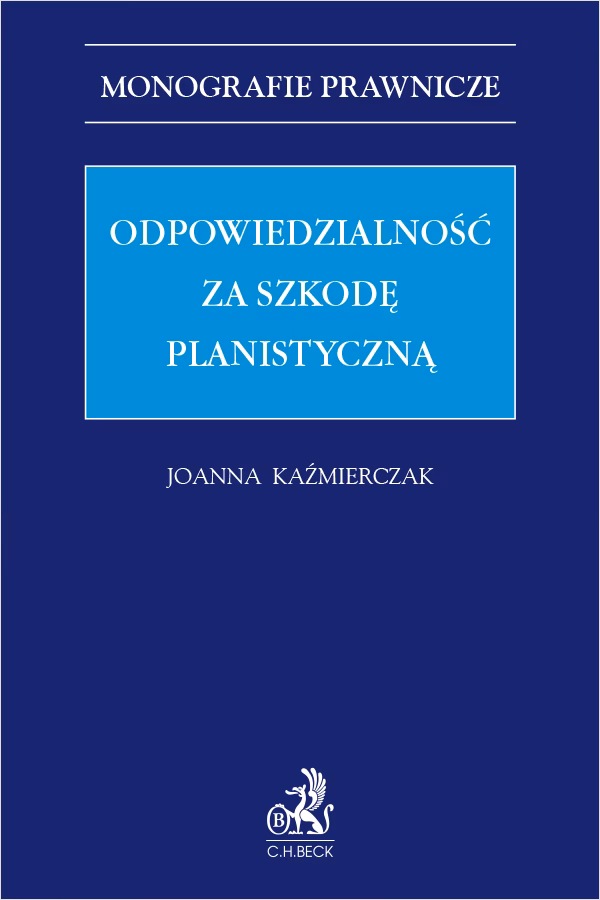 MONOGRAFIE PRAWNICZE

ODPOWIEDZIALNOŚĆ ZA SZKODĘ PLANISTYCZNĄ

JOANNA KAŹMIERCZAK

B

C.H.BECK